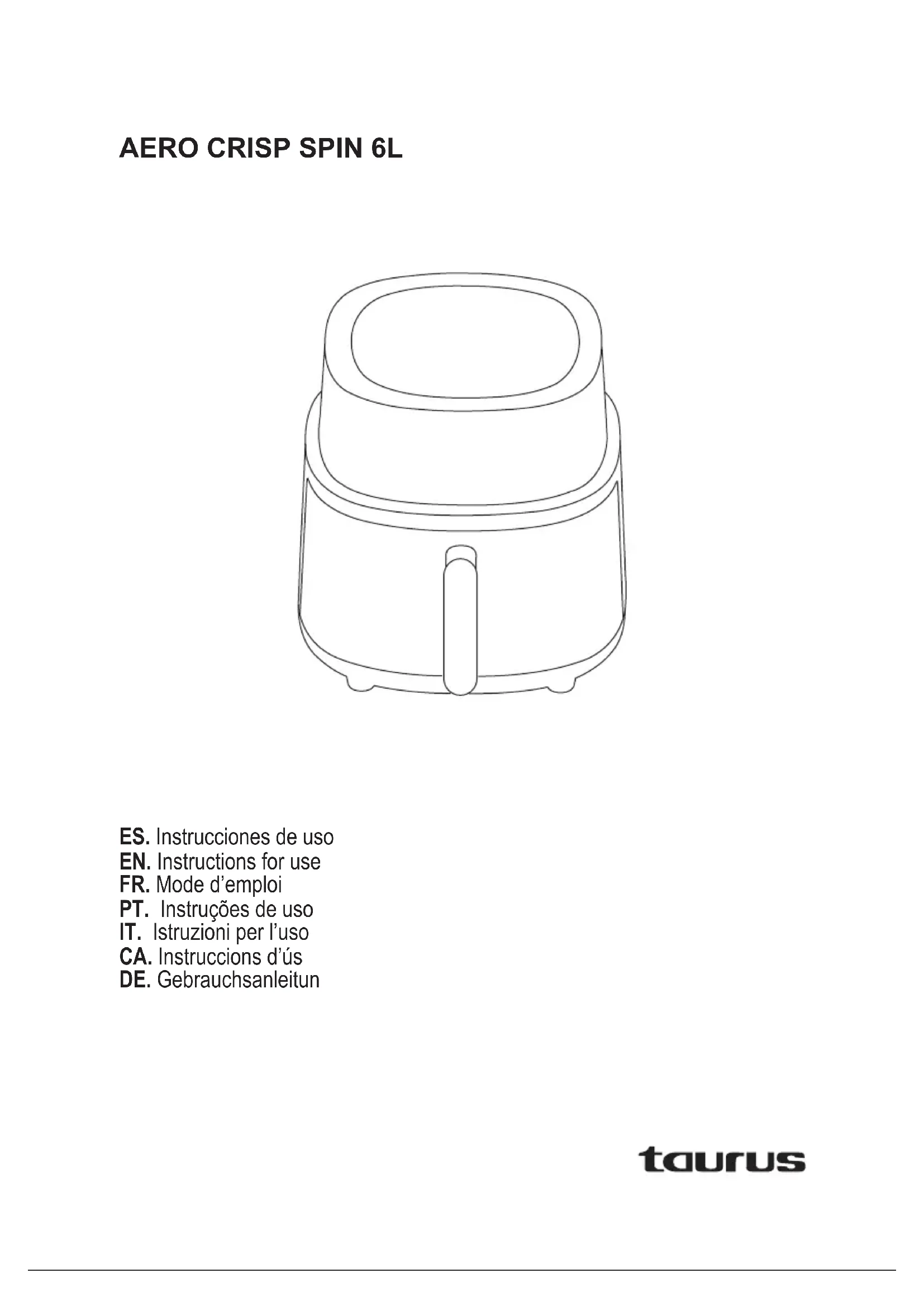 AERO CRISP SPIN 6L

ES. Instrucciones de uso
EN. Instructions for use
FR. Mode d'emploi
PT. Instruções de uso
IT. Istruzioni per l'uso
CA. Instruccions d'ús
DE. Gebrauchsanleitun

taurus